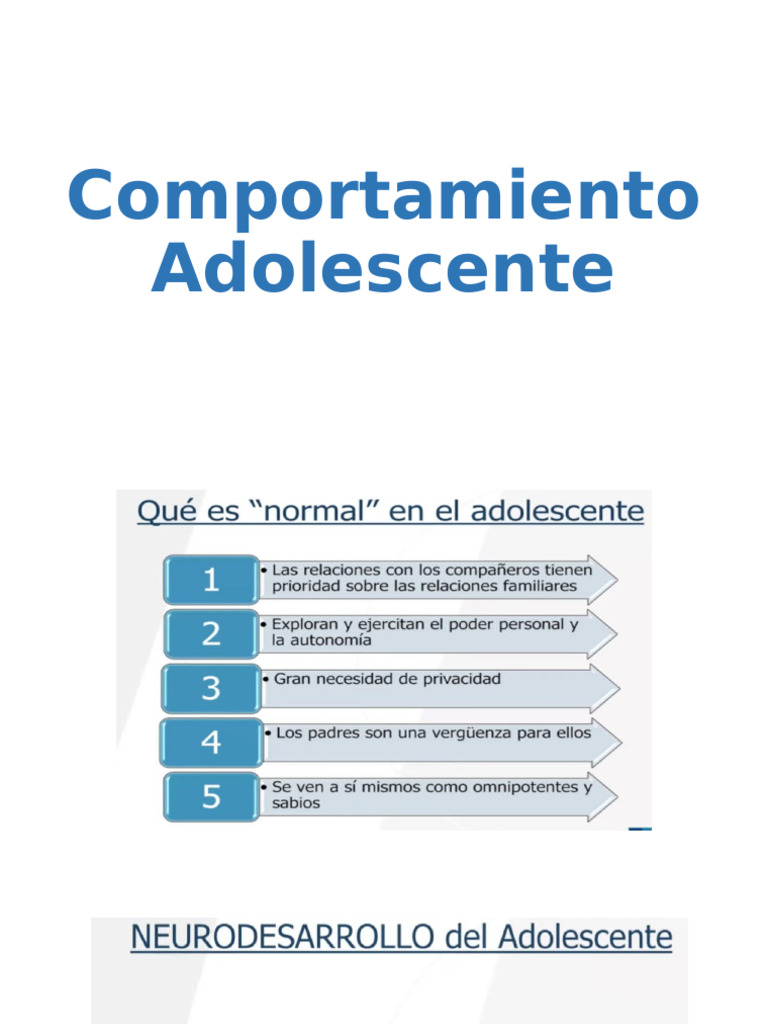 Comportamiento Adolescente

Qué es "normal" en el adolescente

1
• Las relaciones con los compañeros tienen prioridad sobre las relaciones familiares

2
• Exploran y ejercitan el poder personal y la autonomía

3
• Gran necesidad de privacidad

4
• Los padres son una vergüenza para ellos

5
• Se ven a sí mismos como omnipotentes y sabios

NEURODESARROLLO del Adolescente